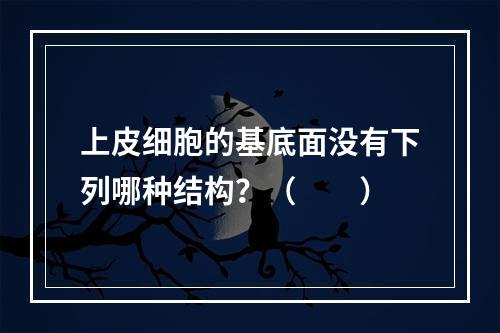 上皮细胞的基底面没有下列哪种结构？（　）